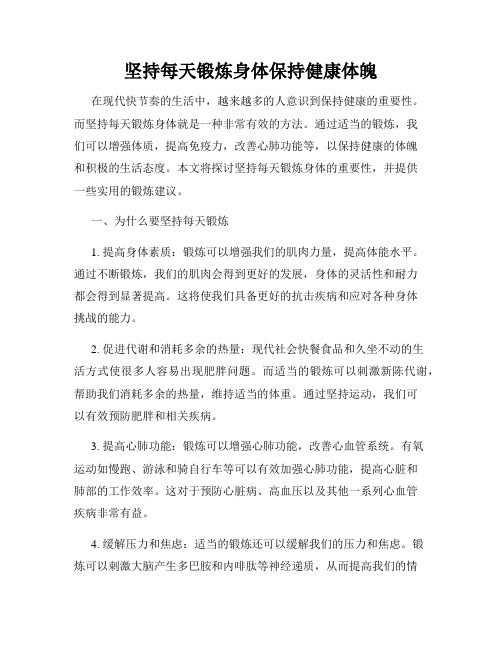 坚持每天锻炼身体保持健康体魄

在现代快节奏的生活中，越来越多的人意识到保持健康的重要性。而坚持每天锻炼身体就是一种非常有效的方法。通过适当的锻炼，我们可以增强体质，提高免疫力，改善心肺功能等，以保持健康的体魄和积极的生活态度。本文将探讨坚持每天锻炼身体的重要性，并提供一些实用的锻炼建议。

一、为什么要坚持每天锻炼

1. 提高身体素质：锻炼可以增强我们的肌肉力量，提高体能水平。通过不断锻炼，我们的肌肉会得到更好的发展，身体的灵活性和耐力都会得到显著提高。这将使我们具备更好的抗击疾病和应对各种身体挑战的能力。

2. 促进代谢和消耗多余的热量：现代社会快餐食品和久坐不动的生活方式使很多人容易出现肥胖问题。而适当的锻炼可以刺激新陈代谢，帮助我们消耗多余的热量，维持适当的体重。通过坚持运动，我们可以有效预防肥胖和相关疾病。

3. 提高心肺功能：锻炼可以增强心肺功能，改善心血管系统。有氧运动如慢跑、游泳和骑自行车等可以有效加强心肺功能，提高心脏和肺部的工作效率。这对于预防心脏病、高血压以及其他一系列心血管疾病非常有益。

4. 缓解压力和焦虑：适当的锻炼还可以缓解我们的压力和焦虑。锻炼可以刺激大脑产生多巴胺和内啡肽等神经递质，从而提高我们的情